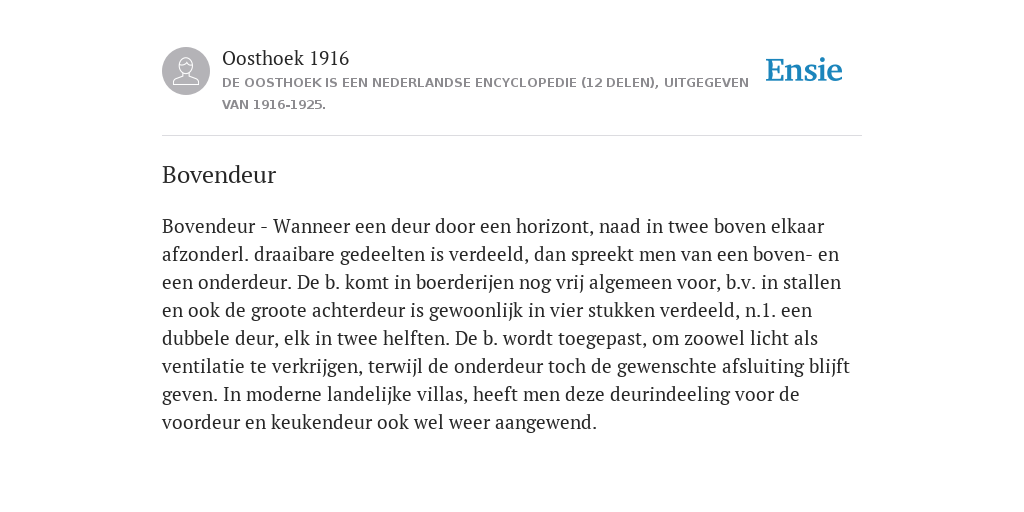 Oosthoek 1916
DE OOSTHOEK IS EEN NEDERLANDSE ENCYCLOPEDIE (12 DELEN), UITGEGEVEN VAN 1916-1925.

Ensie

Bovendeur

Bovendeur - Wanneer een deur door een horizont, naad in twee boven elkaar afzonderl. draaibare gedeelten is verdeeld, dan spreekt men van een boven- en een onderdeur. De b. komt in boerderijen nog vrij algemeen voor, b.v. in stallen en ook de groote achterdeur is gewoonlijk in vier stukken verdeeld, n.1. een dubbele deur, elk in twee helften. De b. wordt toegepast, om zoowel licht als ventilatie te verkrijgen, terwijl de onderdeur toch de gewenschte afsluiting blijft geven. In moderne landelijke villas, heeft men deze deurindeeling voor de voordeur en keukendeur ook wel weer aangewend.